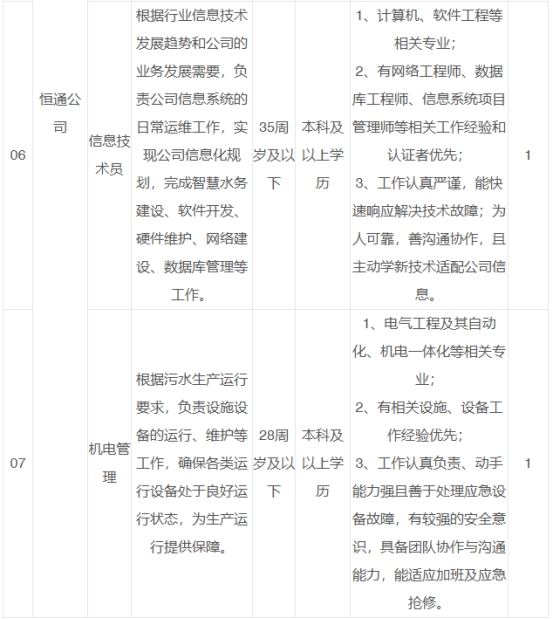 | 06 | 恒通公司 | 信息技术员 | 根据行业信息技术发展趋势和公司的业务发展需要，负责公司信息系统的日常运维工作，实现公司信息化规划，完成智慧水务建设、软件开发、硬件维护、网络建设、数据库管理等工作。 | 35周岁及以下 | 本科及以上学历 | 1、计算机、软件工程等相关专业；2、有网络工程师、数据库工程师、信息系统项目管理师等相关工作经验和认证者优先；3、工作认真严谨，能快速响应解决技术故障；为人可靠，善沟通协作，且主动学新技术适配公司信息。 | 1 |
|---|---|---|---|---|---|---|---|
| 07 |  | 机电管理 | 根据污水生产运行要求，负责设施设备的运行、维护等工作，确保各类运行设备处于良好运行状态，为生产运行提供保障。 | 28周岁及以下 | 本科及以上学历 | 1、电气工程及其自动化、机电一体化等相关专业；2、有相关设施、设备工作经验优先；3、工作认真负责、动手能力强且善于处理应急设备故障，有较强的安全意识，具备团队协作与沟通能力，能适应加班及应急抢修。 | 1 |